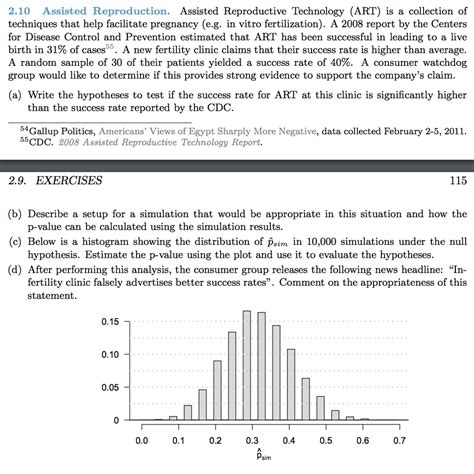 2.10 Assisted Reproduction. Assisted Reproductive Technology (ART) is a collection of techniques that help facilitate pregnancy (e.g. in vitro fertilization). A 2008 report by the Centers for Disease Control and Prevention estimated that ART has been successful in leading to a live birth in 31% of cases$^{55}$. A new fertility clinic claims that their success rate is higher than average. A random sample of 30 of their patients yielded a success rate of 40%. A consumer watchdog group would like to determine if this provides strong evidence to support the company's claim.

(a) Write the hypotheses to test if the success rate for ART at this clinic is significantly higher than the success rate reported by the CDC.

$^{54}$Gallup Politics, Americans' Views of Egypt Sharply More Negative, data collected February 2-5, 2011.
$^{55}$CDC. 2008 Assisted Reproductive Technology Report.

2.9. EXERCISES 115

(b) Describe a setup for a simulation that would be appropriate in this situation and how the p-value can be calculated using the simulation results.

(c) Below is a histogram showing the distribution of $\hat{p}_{sim}$ in 10,000 simulations under the null hypothesis. Estimate the p-value using the plot and use it to evaluate the hypotheses.

(d) After performing this analysis, the consumer group releases the following news headline: "Infertility clinic falsely advertises better success rates". Comment on the appropriateness of this statement.

0.15
0.10
0.05
0
0.0 0.1 0.2 0.3 0.4 0.5 0.6 0.7
$\hat{p}_{sim}$